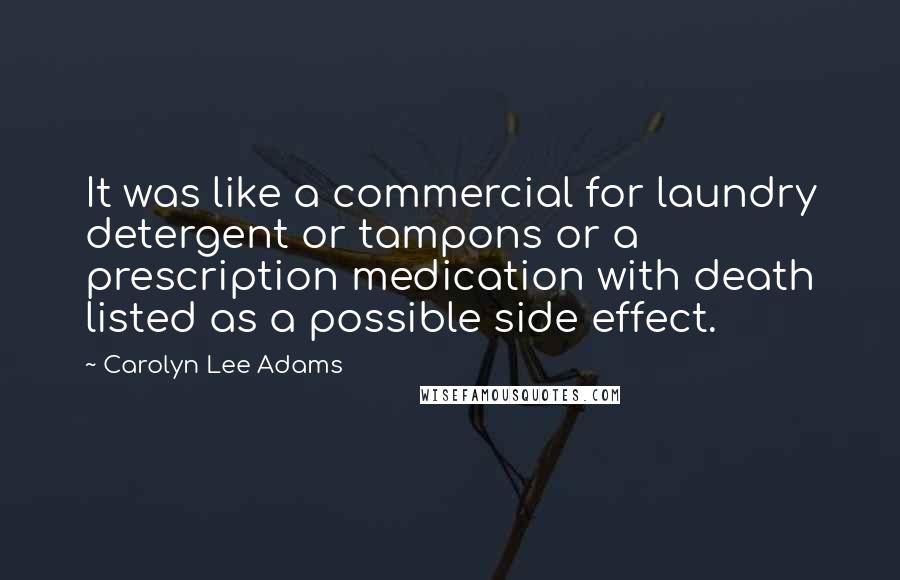 It was like a commercial for laundry detergent or tampons or a prescription medication with death listed as a possible side effect.

~ Carolyn Lee Adams

WISEFAMOUSQUOTES.COM